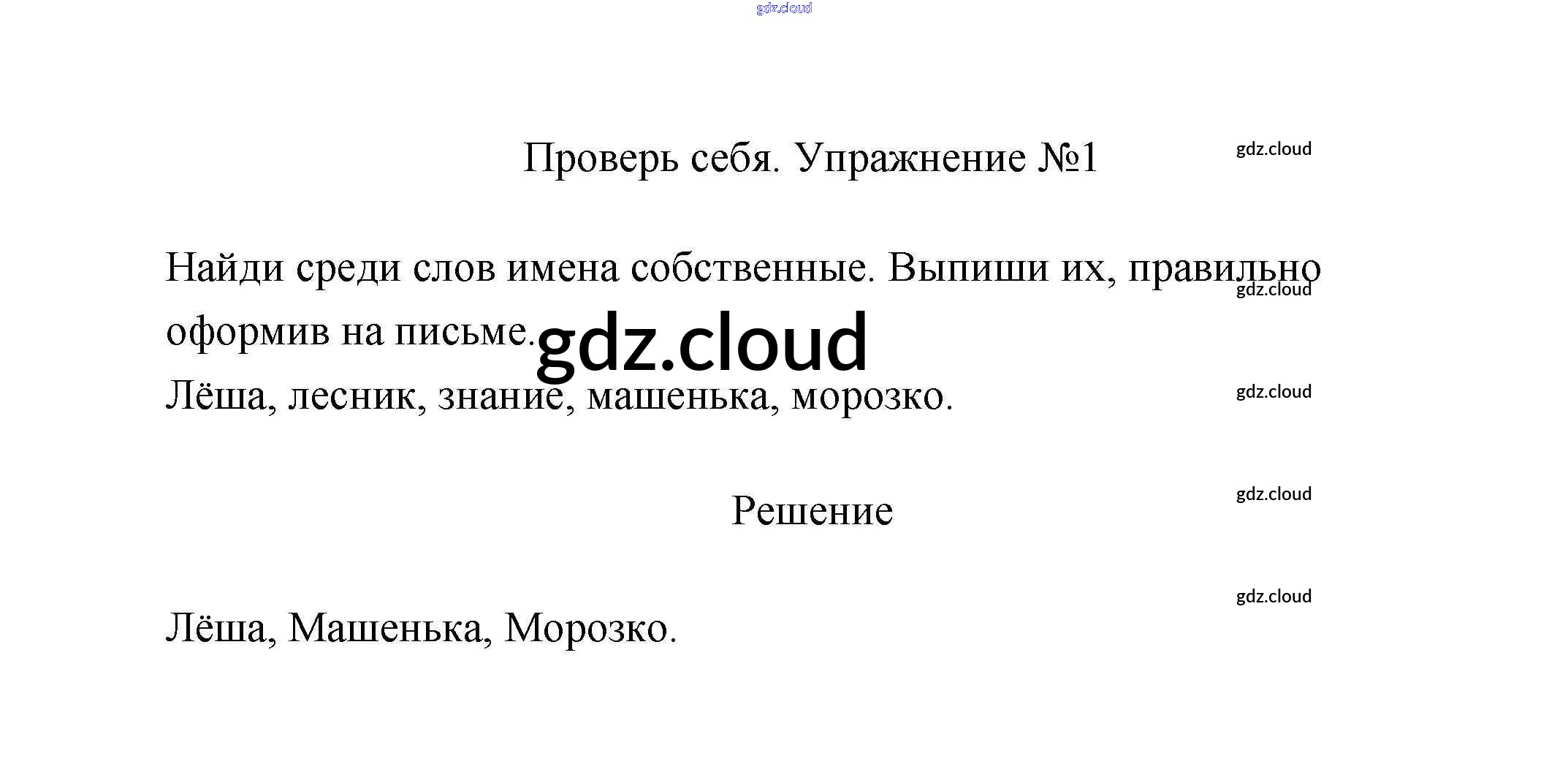 Проверь себя. Упражнение №1

Найди среди слов имена собственные. Выпиши их, правильно оформив на письме.

Лёша, лесник, знание, машенька, морозко.

Решение

Лёша, Машенька, Морозко.

gdz.cloud